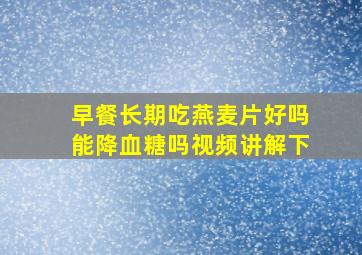 早餐长期吃燕麦片好吗
能降血糖吗视频讲解下